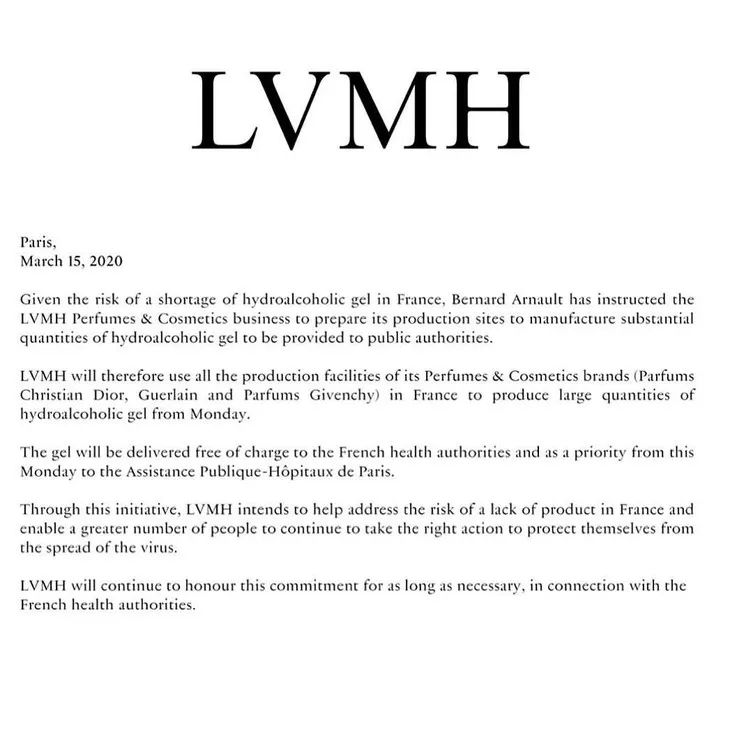 LVMH

Paris,
March 15, 2020

Given the risk of a shortage of hydroalcoholic gel in France, Bernard Arnault has instructed the LVMH Perfumes & Cosmetics business to prepare its production sites to manufacture substantial quantities of hydroalcoholic gel to be provided to public authorities.

LVMH will therefore use all the production facilities of its Perfumes & Cosmetics brands (Parfums Christian Dior, Guerlain and Parfums Givenchy) in France to produce large quantities of hydroalcoholic gel from Monday.

The gel will be delivered free of charge to the French health authorities and as a priority from this Monday to the Assistance Publique-Hôpitaux de Paris.

Through this initiative, LVMH intends to help address the risk of a lack of product in France and enable a greater number of people to continue to take the right action to protect themselves from the spread of the virus.

LVMH will continue to honour this commitment for as long as necessary, in connection with the French health authorities.